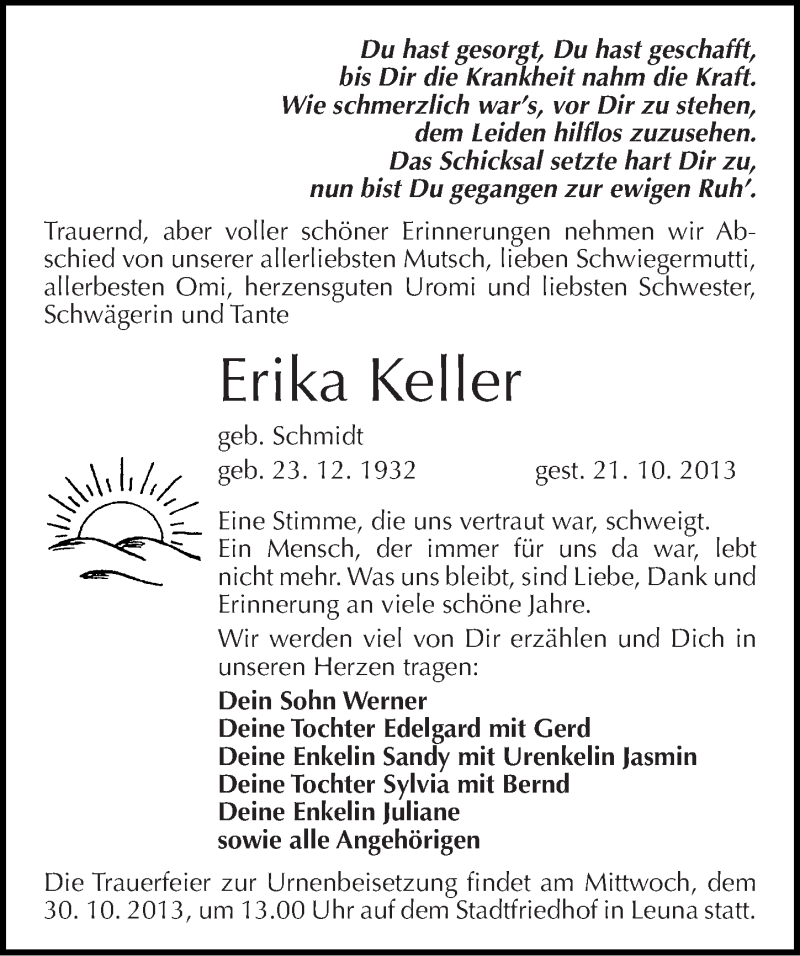 Du hast gesorgt, Du hast geschafft,
bis Dir die Krankheit nahm die Kraft.
Wie schmerzlich war's, vor Dir zu stehen,
dem Leiden hilflos zuzusehen.
Das Schicksal setzte hart Dir zu,
nun bist Du gegangen zur ewigen Ruh'.

Trauernd, aber voller schöner Erinnerungen nehmen wir Abschied von unserer allerliebsten Mutsch, lieben Schwiegermutti, allerbesten Omi, herzensguten Uromi und liebsten Schwester, Schwägerin und Tante

Erika Keller

geb. Schmidt
geb. 23. 12. 1932 gest. 21. 10. 2013

Eine Stimme, die uns vertraut war, schweigt. Ein Mensch, der immer für uns da war, lebt nicht mehr. Was uns bleibt, sind Liebe, Dank und Erinnerung an viele schöne Jahre.

Wir werden viel von Dir erzählen und Dich in unseren Herzen tragen:

Dein Sohn Werner
Deine Tochter Edelgard mit Gerd
Deine Enkelin Sandy mit Urenkelin Jasmin
Deine Tochter Sylvia mit Bernd
Deine Enkelin Juliane
sowie alle Angehörigen

Die Trauerfeier zur Urnenbeisetzung findet am Mittwoch, dem 30. 10. 2013, um 13.00 Uhr auf dem Stadtfriedhof in Leuna statt.